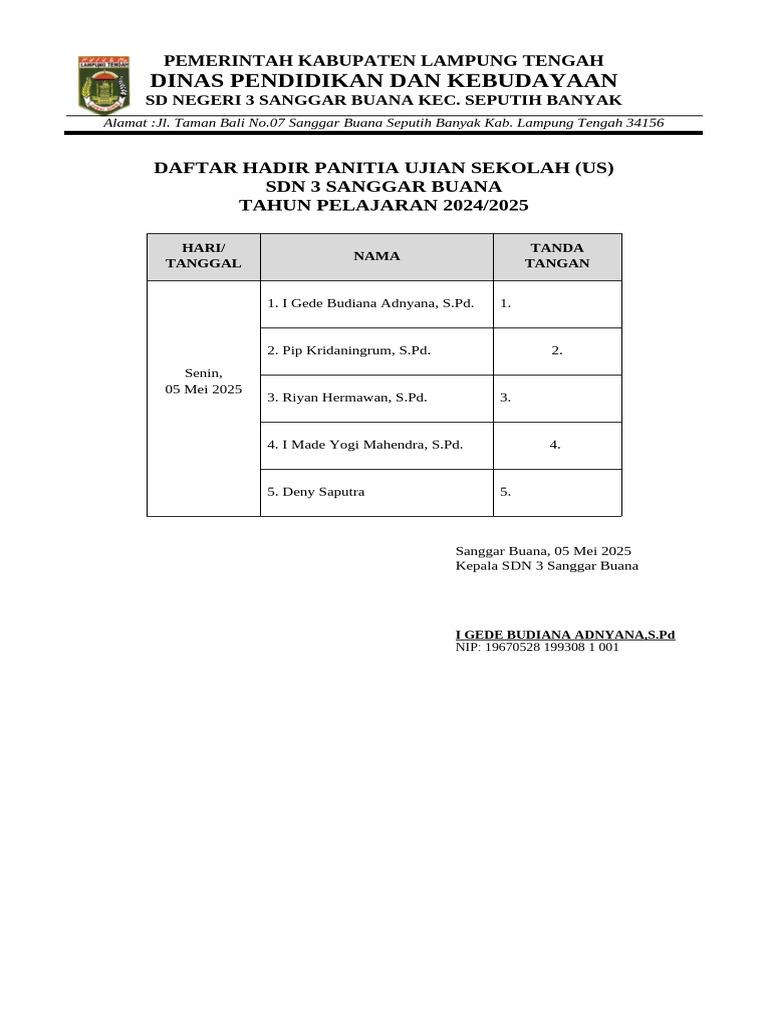 LAMPUNG TENGAH

PEMERINTAH KABUPATEN LAMPUNG TENGAH
DINAS PENDIDIKAN DAN KEBUDAYAAN
SD NEGERI 3 SANGGAR BUANA KEC. SEPUTIH BANYAK

Alamat :Jl. Taman Bali No.07 Sanggar Buana Seputih Banyak Kab. Lampung Tengah 34156

DAFTAR HADIR PANITIA UJIAN SEKOLAH (US)
SDN 3 SANGGAR BUANA
TAHUN PELAJARAN 2024/2025

| HARI/ TANGGAL | NAMA | TANDA TANGAN |
|---|---|---|
| Senin, 05 Mei 2025 | 1. I Gede Budiana Adnyana, S.Pd. | 1. |
| | 2. Pip Kridaningrum, S.Pd. | 2. |
| | 3. Riyan Hermawan, S.Pd. | 3. |
| | 4. I Made Yogi Mahendra, S.Pd. | 4. |
| | 5. Deny Saputra | 5. |

Sanggar Buana, 05 Mei 2025
Kepala SDN 3 Sanggar Buana

I GEDE BUDIANA ADNYANA,S.Pd
NIP: 19670528 199308 1 001